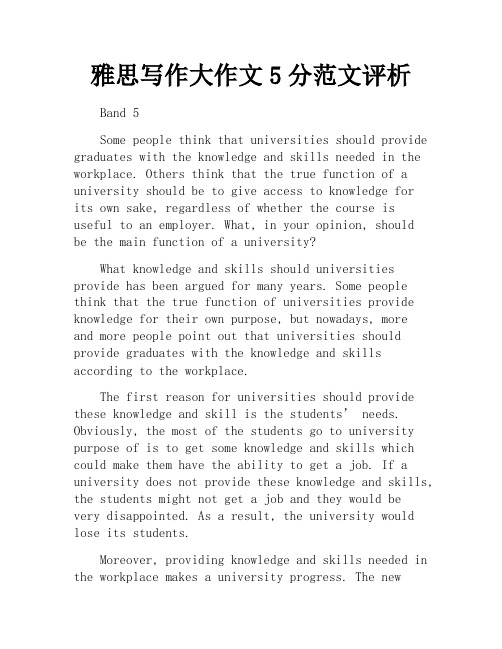 雅思写作大作文 5 分范文评析

Band 5

Some people think that universities should provide graduates with the knowledge and skills needed in the workplace. Others think that the true function of a university should be to give access to knowledge for its own sake, regardless of whether the course is useful to an employer. What, in your opinion, should be the main function of a university?

What knowledge and skills should universities provide has been argued for many years. Some people think that the true function of universities provide knowledge for their own purpose, but nowadays, more and more people point out that universities should provide graduates with the knowledge and skills according to the workplace.

The first reason for universities should provide these knowledge and skill is the students’ needs. Obviously, the most of the students go to university purpose of is to get some knowledge and skills which could make them have the ability to get a job. If a university does not provide these knowledge and skills, the students might not get a job and they would be very disappointed. As a result, the university would lose its students.

Moreover, providing knowledge and skills needed in the workplace makes a university progress. The new